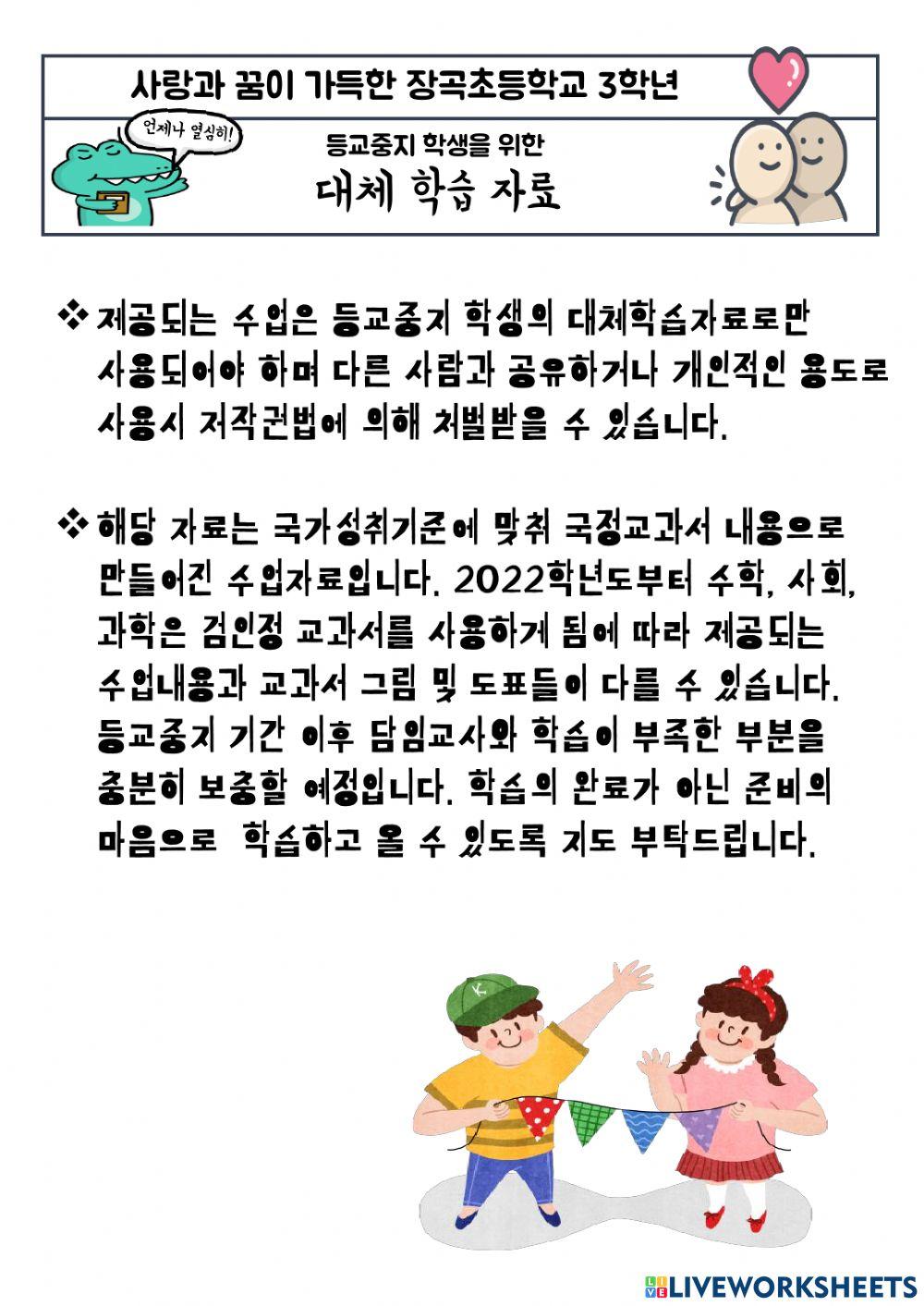 사랑과 꿈이 가득한 장곡초등학교 3학년

언제나 열심히!

등교중지 학생을 위한

대체 학습 자료

❖ 제공되는 수업은 등교중지 학생의 대체학습자료로만 사용되어야 하며 다른 사람과 공유하거나 개인적인 용도로 사용시 저작권법에 의해 처벌받을 수 있습니다.

❖ 해당 자료는 국가성취기준에 맞춰 국정교과서 내용으로 만들어진 수업자료입니다. 2022학년도부터 수학, 사회, 과학은 검인정 교과서를 사용하게 됨에 따라 제공되는 수업내용과 교과서 그림 및 도표들이 다를 수 있습니다. 등교중지 기간 이후 담임교사와 학습이 부족한 부분을 충분히 보충할 예정입니다. 학습의 완료가 아닌 준비의 마음으로 학습하고 올 수 있도록 지도 부탁드립니다.

K

LIVEWORKSHEETS